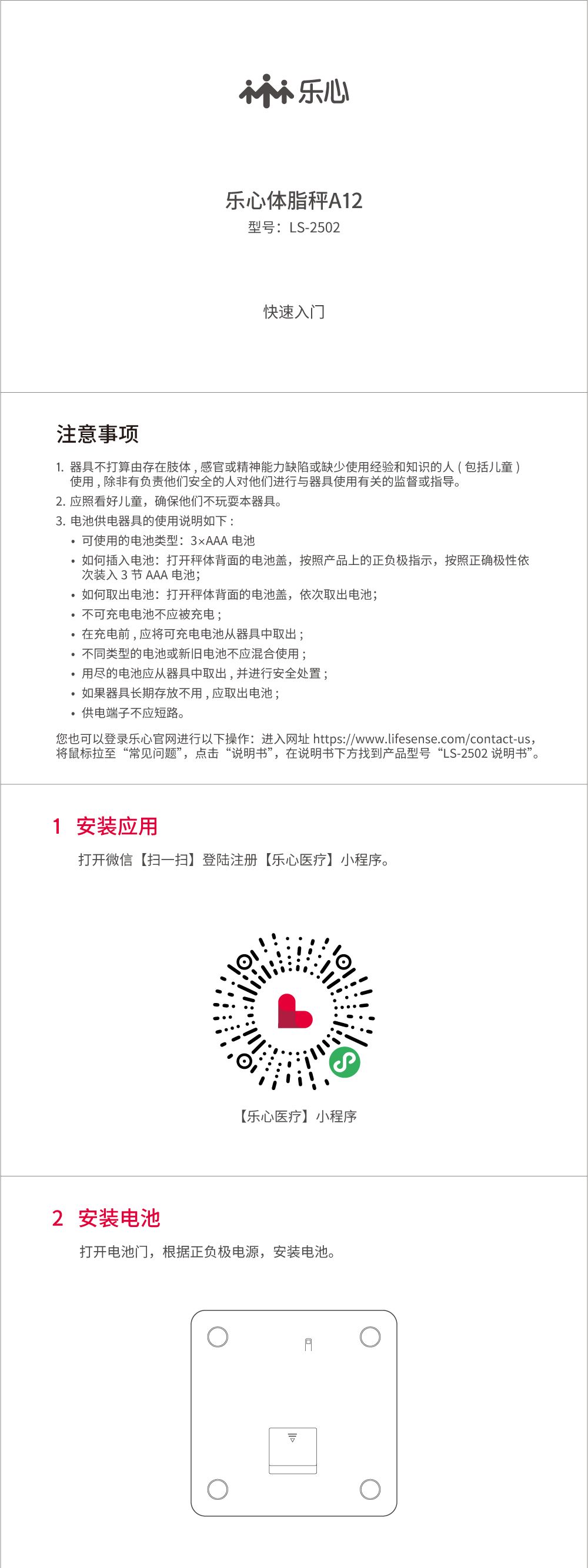 乐心

乐心体脂秤A12
型号：LS-2502

快速入门

注意事项

1. 器具不打算由存在肢体，感官或精神能力缺陷或缺少使用经验和知识的人（包括儿童）使用，除非有负责他们安全的人对他们进行与器具使用有关的监督或指导。
2. 应照看好儿童，确保他们不玩耍本器具。
3. 电池供电器具的使用说明如下：
• 可使用的电池类型：3×AAA 电池
• 如何插入电池：打开秤体背面的电池盖，按照产品上的正负极指示，按照正确极性依次装入 3 节 AAA 电池;
• 如何取出电池：打开秤体背面的电池盖，依次取出电池;
• 不可充电电池不应被充电；
• 在充电前，应将可充电电池从器具中取出；
• 不同类型的电池或新旧电池不应混合使用；
• 用尽的电池应从器具中取出，并进行安全处置；
• 如果器具长期存放不用，应取出电池；
• 供电端子不应短路。

您也可以登录乐心官网进行以下操作：进入网址 https://www.lifesense.com/contact-us，将鼠标拉至“常见问题”，点击“说明书”，在说明书下方找到产品型号“LS-2502 说明书”。

1 安装应用

打开微信【扫一扫】登陆注册【乐心医疗】小程序。

【乐心医疗】小程序

2 安装电池

打开电池门，根据正负极电源，安装电池。